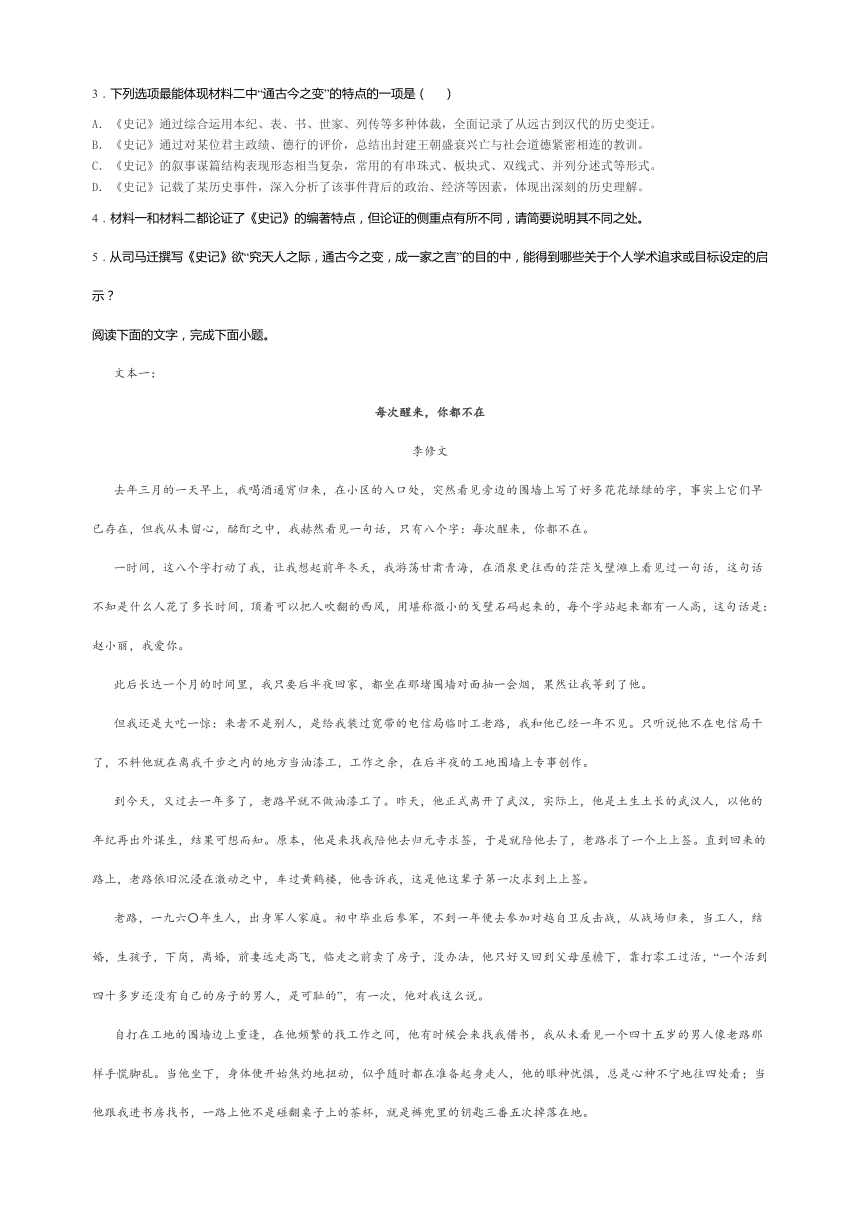 3．下列选项最能体现材料二中“通古今之变”的特点的一项是（　　）

A. 《史记》通过综合运用本纪、表、书、世家、列传等多种体裁，全面记录了从远古到汉代的历史变迁。
B. 《史记》通过对某位君主政绩、德行的评价，总结出封建王朝盛衰兴亡与社会道德紧密相连的教训。
C. 《史记》的叙事谋篇结构表现形态相当复杂，常用的有串珠式、板块式、双线式、并列分述式等形式。
D. 《史记》记载了某历史事件，深入分析了该事件背后的政治、经济等因素，体现出深刻的历史理解。

4．材料一和材料二都论证了《史记》的编著特点，但论证的侧重点有所不同，请简要说明其不同之处。

5．从司马迁撰写《史记》欲“究天人之际，通古今之变，成一家之言”的目的中，能得到哪些关于个人学术追求或目标设定的启示？

阅读下面的文字，完成下面小题。

文本一：

每次醒来，你都不在

李修文

去年三月的一天早上，我喝酒通宵归来，在小区的入口处，突然看见旁边的围墙上写了好多花花绿绿的字，事实上它们早已存在，但我从未留心，酩酊之中，我赫然看见一句话，只有八个字：每次醒来，你都不在。

一时间，这八个字打动了我，让我想起前年冬天，我游荡甘肃青海，在酒泉更往西的茫茫戈壁滩上看见过一句话，这句话不知是什么人花了多长时间，顶着可以把人吹翻的西风，用堪称微小的戈壁石码起来的，每个字站起来都有一人高，这句话是：赵小丽，我爱你。

此后长达一个月的时间里，我只要后半夜回家，都坐在那堵围墙对面抽一会烟，果然让我等到了他。

但我还是大吃一惊：来者不是别人，是给我装过宽带的电信局临时工老路，我和他已经一年不见。只听说他不在电信局干了，不料他就在离我千步之内的地方当油漆工，工作之余，在后半夜的工地围墙上专事创作。

到今天，又过去一年多了，老路早就不做油漆工了。昨天，他正式离开了武汉，实际上，他是土生土长的武汉人，以他的年纪再出外谋生，结果可想而知。原本，他是来找我陪他去归元寺求签，于是就陪他去了，老路求了一个上上签。直到回来的路上，老路依旧沉浸在激动之中，车过黄鹤楼，他告诉我，这是他这辈子第一次求到上上签。

老路，一九六〇年生人，出身军人家庭。初中毕业后参军，不到一年便去参加对越自卫反击战，从战场归来，当工人，结婚，生孩子，下岗，离婚，前妻远走高飞，临走之前卖了房子，没办法，他只好又回到父母屋檐下，靠打零工过活，“一个活到四十多岁还没有自己的房子的男人，是可耻的”，有一次，他对我这么说。

自打在工地的围墙边上重逢，在他频繁的找工作之间，他有时候会来找我借书，我从未看见一个四十五岁的男人像老路那样手慌脚乱。当他坐下，身体便开始焦灼地扭动，似乎随时都在准备起身走人，他的眼神恍惚，总是心神不宁地往四处看；当他跟我进书房找书，一路上他不是碰翻桌子上的茶杯，就是裤兜里的钥匙三番五次掉落在地。